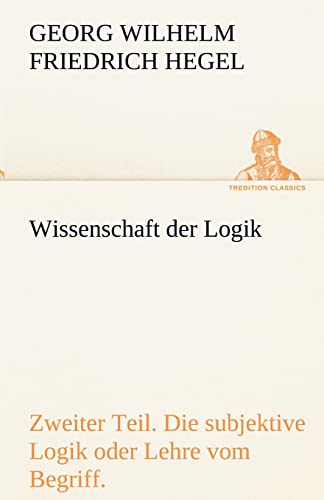 GEORG WILHELM FRIEDRICH HEGEL

TREDITION CLASSICS

Wissenschaft der Logik

Zweiter Teil. Die subjektive Logik oder Lehre vom Begriff.